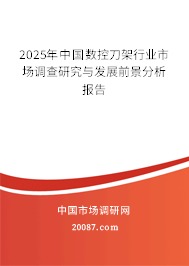 2025年中国数控刀架行业市场调查研究与发展前景分析报告

中国市场调研网

20087.com